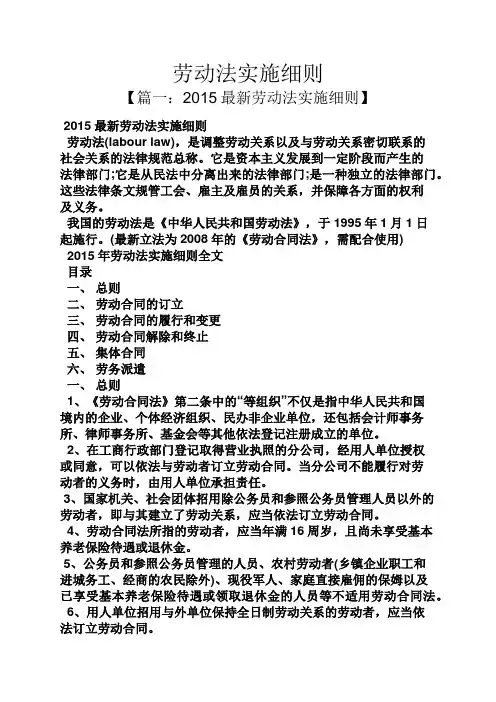 劳动法实施细则

【篇一：2015 最新劳动法实施细则】

2015 最新劳动法实施细则

劳动法(labour law)，是调整劳动关系以及与劳动关系密切联系的社会关系的法律规范总称。它是资本主义发展到一定阶段而产生的法律部门;它是从民法中分离出来的法律部门;是一种独立的法律部门。这些法律条文规管工会、雇主及雇员的关系，并保障各方面的权利及义务。

我国的劳动法是《中华人民共和国劳动法》，于 1995 年 1 月 1 日起施行。(最新立法为 2008 年的《劳动合同法》，需配合使用)

2015 年劳动法实施细则全文

目录

一、 总则

二、 劳动合同的订立

三、 劳动合同的履行和变更

四、 劳动合同解除和终止

五、 集体合同

六、 劳务派遣

一、 总则

1、《劳动合同法》第二条中的“等组织”不仅是指中华人民共和国境内的企业、个体经济组织、民办非企业单位，还包括会计师事务所、律师事务所、基金会等其他依法登记注册成立的单位。

2、在工商行政部门登记取得营业执照的分公司，经用人单位授权或同意，可以依法与劳动者订立劳动合同。当分公司不能履行对劳动者的义务时，由用人单位承担责任。

3、国家机关、社会团体招用除公务员和参照公务员管理人员以外的劳动者，即与其建立了劳动关系，应当依法订立劳动合同。

4、劳动合同法所指的劳动者，应当年满 16 周岁，且尚未享受基本养老保险待遇或退休金。

5、公务员和参照公务员管理的人员、农村劳动者(乡镇企业职工和进城务工、经商的农民除外)、现役军人、家庭直接雇佣的保姆以及已享受基本养老保险待遇或领取退休金的人员等不适用劳动合同法。

6、用人单位招用与外单位保持全日制劳动关系的劳动者，应当依法订立劳动合同。